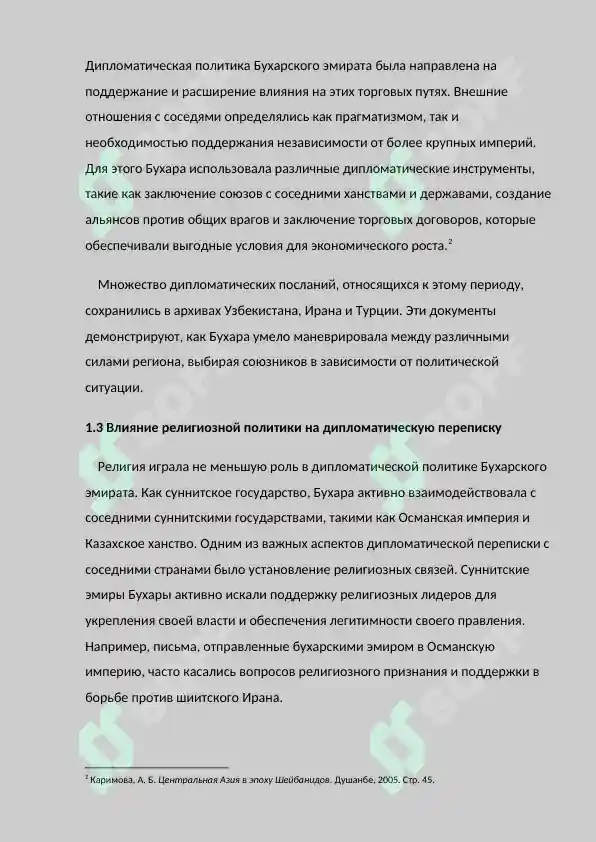 Дипломатическая политика Бухарского эмирата была направлена на поддержание и расширение влияния на этих торговых путях. Внешние отношения с соседями определялись как прагматизмом, так и необходимостью поддержания независимости от более крупных империй. Для этого Бухара использовала различные дипломатические инструменты, такие как заключение союзов с соседними ханствами и державами, создание альянсов против общих врагов и заключение торговых договоров, которые обеспечивали выгодные условия для экономического роста.$^2$

Множество дипломатических посланий, относящихся к этому периоду, сохранились в архивах Узбекистана, Ирана и Турции. Эти документы демонстрируют, как Бухара умело маневрировала между различными силами региона, выбирая союзников в зависимости от политической ситуации.

1.3 Влияние религиозной политики на дипломатическую переписку

Религия играла не меньшую роль в дипломатической политике Бухарского эмирата. Как суннитское государство, Бухара активно взаимодействовала с соседними суннитскими государствами, такими как Османская империя и Казахское ханство. Одним из важных аспектов дипломатической переписки с соседними странами было установление религиозных связей. Суннитские эмиры Бухары активно искали поддержку религиозных лидеров для укрепления своей власти и обеспечения легитимности своего правления. Например, письма, отправленные бухарскими эмиром в Османскую империю, часто касались вопросов религиозного признания и поддержки в борьбе против шиитского Ирана.

$^2$ Каримова, А. Б. Центральная Азия в эпоху Шейбанидов. Душанбе, 2005. Стр. 45.